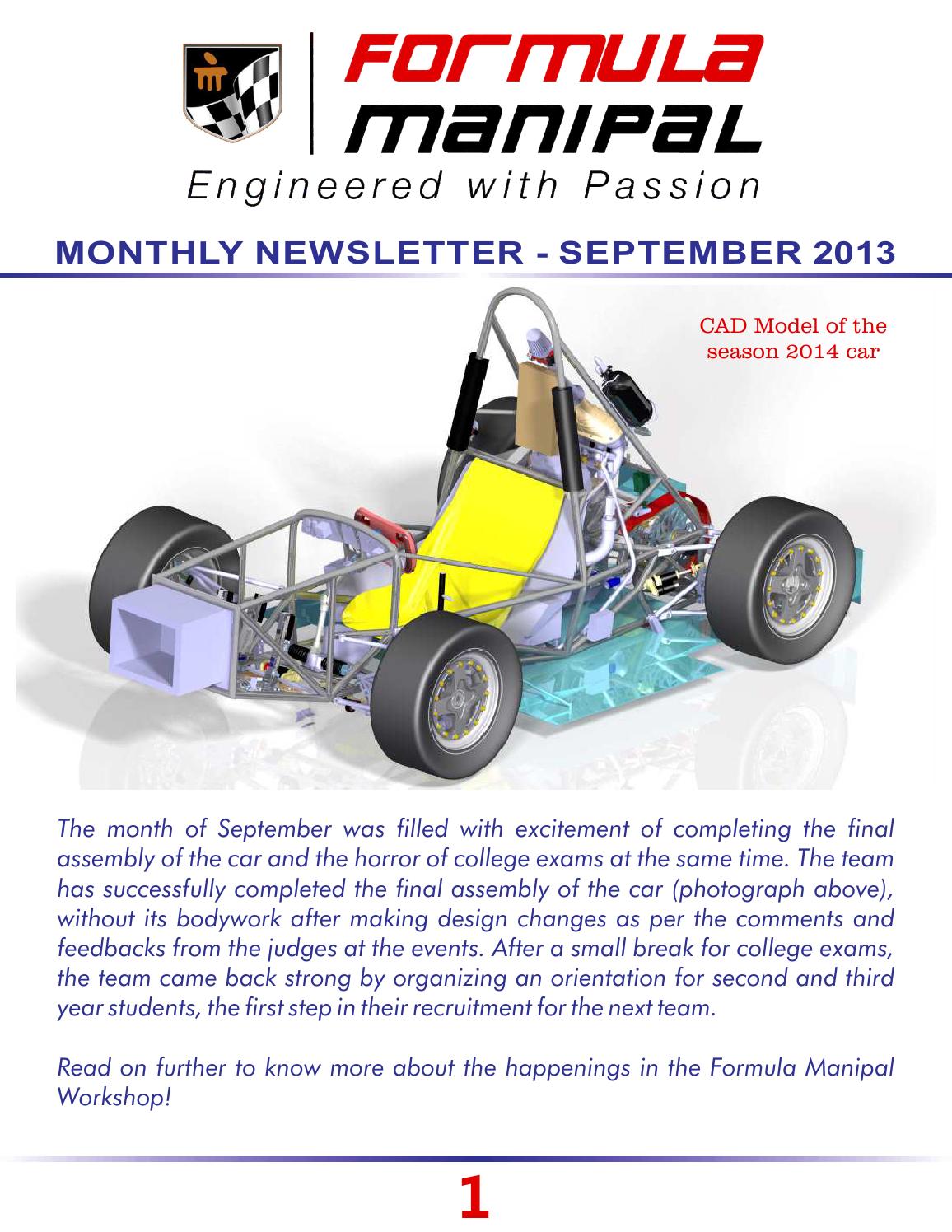 FORMULA MANIPAL

Engineered with Passion

MONTHLY NEWSLETTER - SEPTEMBER 2013

CAD Model of the season 2014 car

The month of September was filled with excitement of completing the final assembly of the car and the horror of college exams at the same time. The team has successfully completed the final assembly of the car (photograph above), without its bodywork after making design changes as per the comments and feedbacks from the judges at the events. After a small break for college exams, the team came back strong by organizing an orientation for second and third year students, the first step in their recruitment for the next team.

Read on further to know more about the happenings in the Formula Manipal Workshop!

1